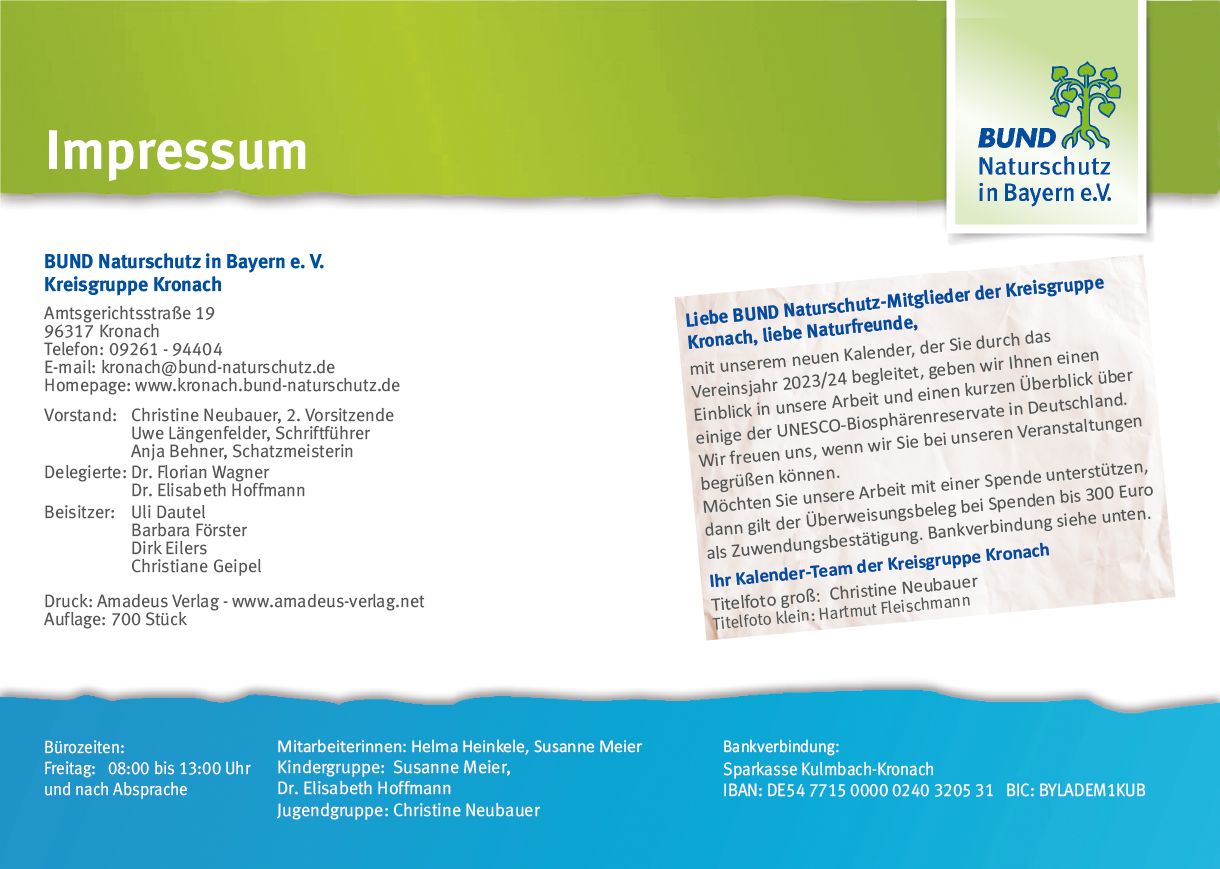 Impressum

BUND Naturschutz in Bayern e.V.

BUND Naturschutz in Bayern e. V.
Kreisgruppe Kronach

Amtsgerichtsstraße 19
96317 Kronach
Telefon: 09261 - 94404
E-mail: kronach@bund-naturschutz.de
Homepage: www.kronach.bund-naturschutz.de

Vorstand: Christine Neubauer, 2. Vorsitzende
Uwe Längenfelder, Schriftführer
Anja Behner, Schatzmeisterin
Delegierte: Dr. Florian Wagner
Dr. Elisabeth Hoffmann
Beisitzer: Uli Dautel
Barbara Förster
Dirk Eilers
Christiane Geipel

Druck: Amadeus Verlag - www.amadeus-verlag.net
Auflage: 700 Stück

Liebe BUND Naturschutz-Mitglieder der Kreisgruppe Kronach, liebe Naturfreunde,

mit unserem neuen Kalender, der Sie durch das Vereinsjahr 2023/24 begleitet, geben wir Ihnen einen Einblick in unsere Arbeit und einen kurzen Überblick über einige der UNESCO-Biosphärenreservate in Deutschland. Wir freuen uns, wenn wir Sie bei unseren Veranstaltungen begrüßen können.
Möchten Sie unsere Arbeit mit einer Spende unterstützen, dann gilt der Überweisungsbeleg bei Spenden bis 300 Euro als Zuwendungsbestätigung. Bankverbindung siehe unten.

Ihr Kalender-Team der Kreisgruppe Kronach

Titelfoto groß: Christine Neubauer
Titelfoto klein: Hartmut Fleischmann

Bürozeiten:
Freitag: 08:00 bis 13:00 Uhr
und nach Absprache

Mitarbeiterinnen: Helma Heinkele, Susanne Meier
Kindergruppe: Susanne Meier,
Dr. Elisabeth Hoffmann
Jugendgruppe: Christine Neubauer

Bankverbindung:
Sparkasse Kulmbach-Kronach
IBAN: DE54 7715 0000 0240 3205 31 BIC: BYLADEM1KUB